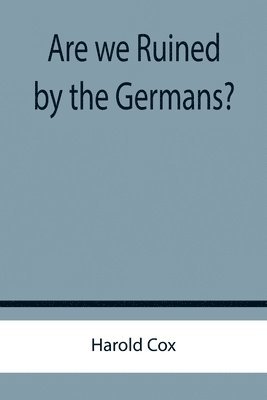 Are we Ruined by the Germans?

Harold Cox